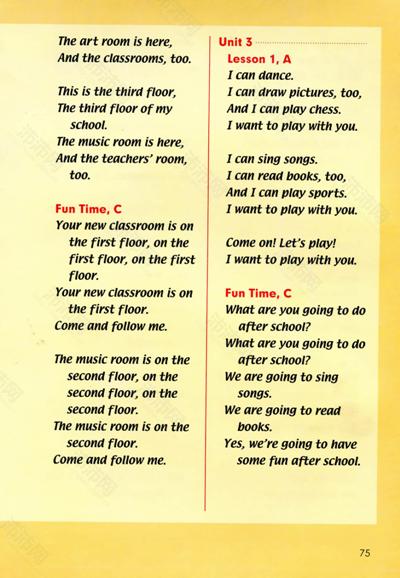 The art room is here,
And the classrooms, too.

This is the third floor,
The third floor of my school.
The music room is here,
And the teachers' room, too.

Fun Time, C
Your new classroom is on the first floor, on the first floor, on the first floor.
Your new classroom is on the first floor.
Come and follow me.

The music room is on the second floor, on the second floor, on the second floor.
The music room is on the second floor.
Come and follow me.

Unit 3
Lesson 1, A
I can dance.
I can draw pictures, too,
And I can play chess.
I want to play with you.

I can sing songs.
I can read books, too,
And I can play sports.
I want to play with you.

Come on! Let's play!
I want to play with you.

Fun Time, C
What are you going to do after school?
What are you going to do after school?
We are going to sing songs.
We are going to read books.
Yes, we're going to have some fun after school.

75